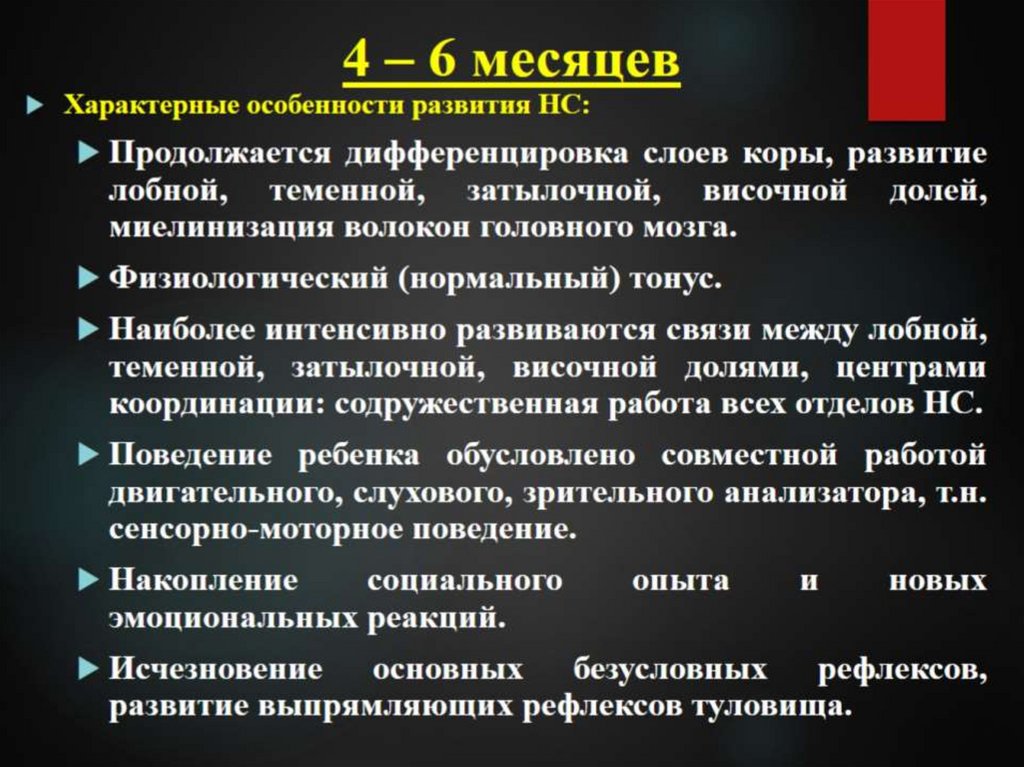 4 – 6 месяцев

Характерные особенности развития НС:

Продолжается дифференцировка слоев коры, развитие лобной, теменной, затылочной, височной долей, миелинизация волокон головного мозга.

Физиологический (нормальный) тонус.

Наиболее интенсивно развиваются связи между лобной, теменной, затылочной, височной долями, центрами координации: содружественная работа всех отделов НС.

Поведение ребенка обусловлено совместной работой двигательного, слухового, зрительного анализатора, т.н. сенсорно-моторное поведение.

Накопление социального опыта и новых эмоциональных реакций.

Исчезновение основных безусловных рефлексов, развитие выпрямляющих рефлексов туловища.